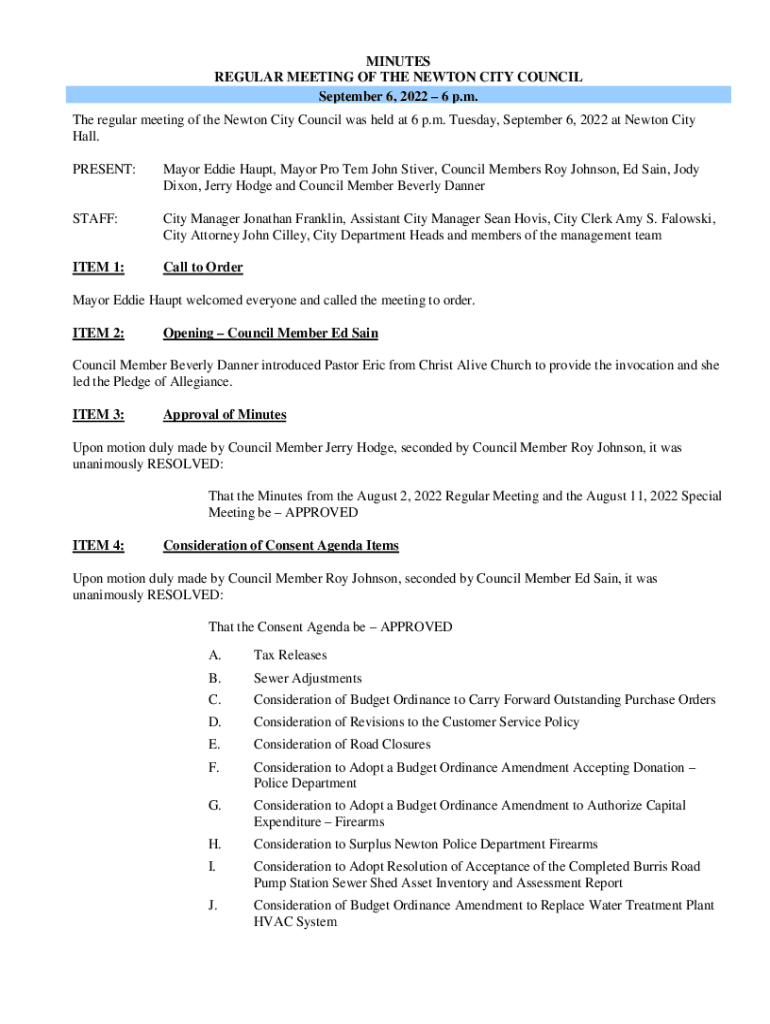 MINUTES
REGULAR MEETING OF THE NEWTON CITY COUNCIL
September 6, 2022 – 6 p.m.

The regular meeting of the Newton City Council was held at 6 p.m. Tuesday, September 6, 2022 at Newton City Hall.

PRESENT: Mayor Eddie Haupt, Mayor Pro Tem John Stiver, Council Members Roy Johnson, Ed Sain, Jody Dixon, Jerry Hodge and Council Member Beverly Danner

STAFF: City Manager Jonathan Franklin, Assistant City Manager Sean Hovis, City Clerk Amy S. Falowski, City Attorney John Cilley, City Department Heads and members of the management team

ITEM 1: Call to Order

Mayor Eddie Haupt welcomed everyone and called the meeting to order.

ITEM 2: Opening – Council Member Ed Sain

Council Member Beverly Danner introduced Pastor Eric from Christ Alive Church to provide the invocation and she led the Pledge of Allegiance.

ITEM 3: Approval of Minutes

Upon motion duly made by Council Member Jerry Hodge, seconded by Council Member Roy Johnson, it was unanimously RESOLVED:

That the Minutes from the August 2, 2022 Regular Meeting and the August 11, 2022 Special Meeting be – APPROVED

ITEM 4: Consideration of Consent Agenda Items

Upon motion duly made by Council Member Roy Johnson, seconded by Council Member Ed Sain, it was unanimously RESOLVED:

That the Consent Agenda be – APPROVED

A. Tax Releases
B. Sewer Adjustments
C. Consideration of Budget Ordinance to Carry Forward Outstanding Purchase Orders
D. Consideration of Revisions to the Customer Service Policy
E. Consideration of Road Closures
F. Consideration to Adopt a Budget Ordinance Amendment Accepting Donation – Police Department
G. Consideration to Adopt a Budget Ordinance Amendment to Authorize Capital Expenditure – Firearms
H. Consideration to Surplus Newton Police Department Firearms
I. Consideration to Adopt Resolution of Acceptance of the Completed Burris Road Pump Station Sewer Shed Asset Inventory and Assessment Report
J. Consideration of Budget Ordinance Amendment to Replace Water Treatment Plant HVAC System